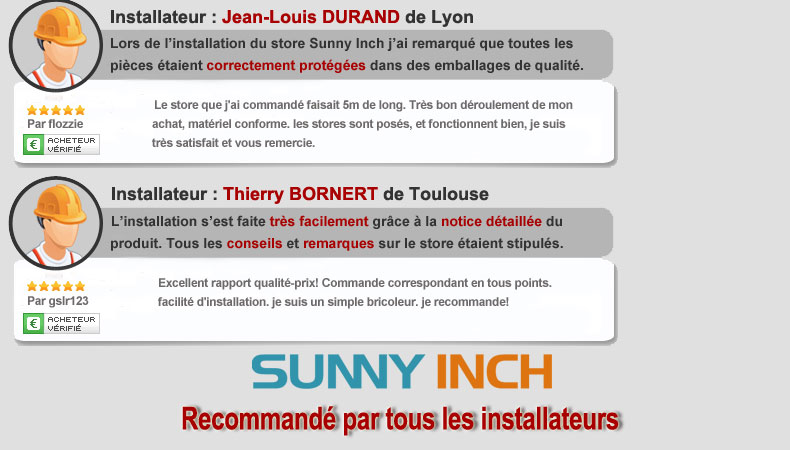 Installateur : Jean-Louis DURAND de Lyon

Lors de l'installation du store Sunny Inch j'ai remarqué que toutes les pièces étaient correctement protégées dans des emballages de qualité.

Par flozzie

€ ACHETEUR VÉRIFIÉ

Le store que j'ai commandé faisait 5m de long. Très bon déroulement de mon achat, matériel conforme. les stores sont posés, et fonctionnent bien, je suis très satisfait et vous remercie.

Installateur : Thierry BORNERT de Toulouse

L'installation s'est faite très facilement grâce à la notice détaillée du produit. Tous les conseils et remarques sur le store étaient stipulés.

Par gslr123

€ ACHETEUR VÉRIFIÉ

Excellent rapport qualité-prix! Commande correspondant en tous points. facilité d'installation. je suis un simple bricoleur. je recommande!

SUNNY INCH

Recommandé par tous les installateurs